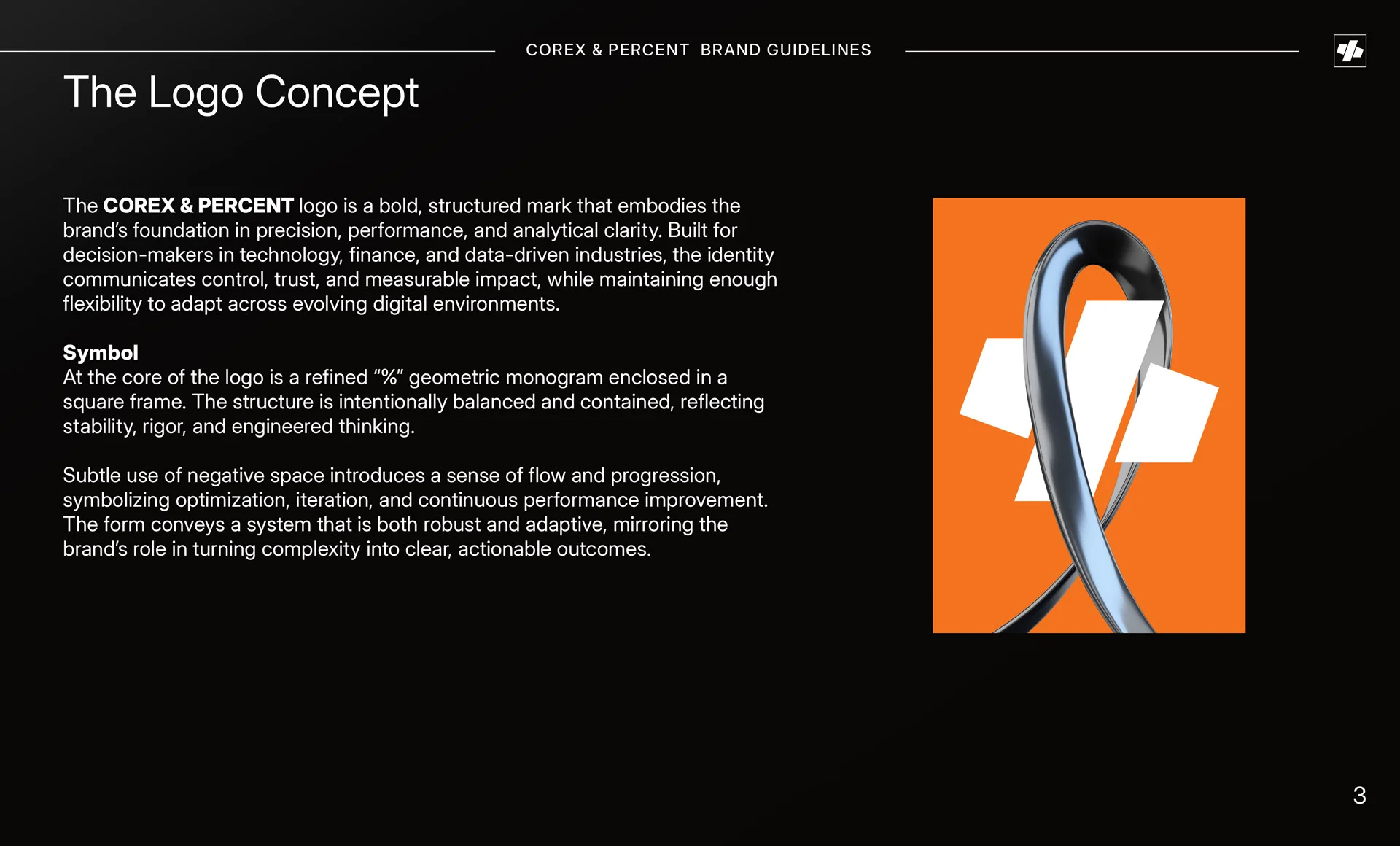 COREX & PERCENT BRAND GUIDELINES

The Logo Concept

The COREX & PERCENT logo is a bold, structured mark that embodies the brand's foundation in precision, performance, and analytical clarity. Built for decision-makers in technology, finance, and data-driven industries, the identity communicates control, trust, and measurable impact, while maintaining enough flexibility to adapt across evolving digital environments.

Symbol
At the core of the logo is a refined "%" geometric monogram enclosed in a square frame. The structure is intentionally balanced and contained, reflecting stability, rigor, and engineered thinking.

Subtle use of negative space introduces a sense of flow and progression, symbolizing optimization, iteration, and continuous performance improvement. The form conveys a system that is both robust and adaptive, mirroring the brand's role in turning complexity into clear, actionable outcomes.

3